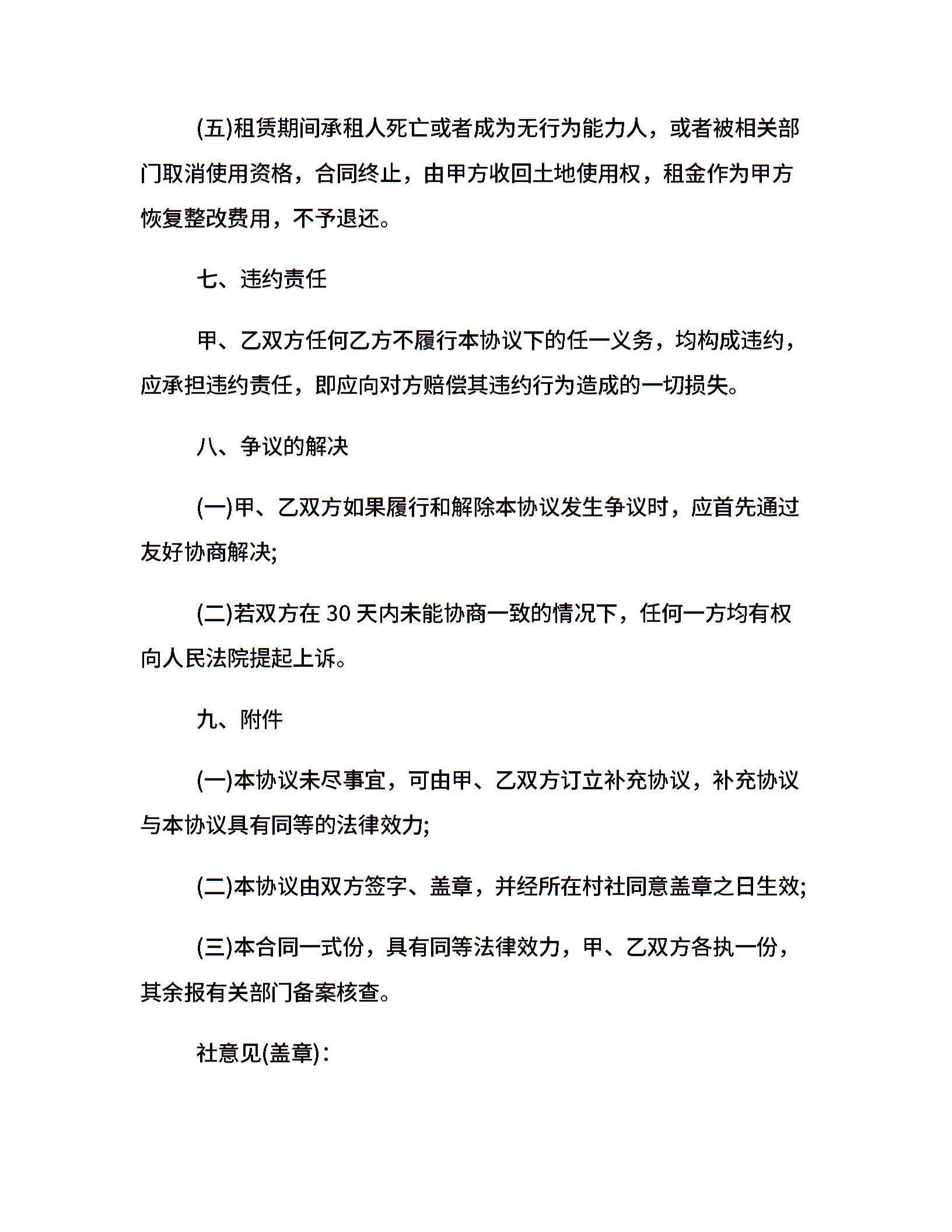 (五)租赁期间承租人死亡或者成为无行为能力人，或者被相关部门取消使用资格，合同终止，由甲方收回土地使用权，租金作为甲方恢复整改费用，不予退还。

七、违约责任

甲、乙双方任何乙方不履行本协议下的任一义务，均构成违约，应承担违约责任，即应向对方赔偿其违约行为造成的一切损失。

八、争议的解决

(一)甲、乙双方如果履行和解除本协议发生争议时，应首先通过友好协商解决;

(二)若双方在30天内未能协商一致的情况下，任何一方均有权向人民法院提起上诉。

九、附件

(一)本协议未尽事宜，可由甲、乙双方订立补充协议，补充协议与本协议具有同等的法律效力;

(二)本协议由双方签字、盖章，并经所在村社同意盖章之日生效;

(三)本合同一式份，具有同等法律效力，甲、乙双方各执一份，其余报有关部门备案核查。

社意见(盖章)：